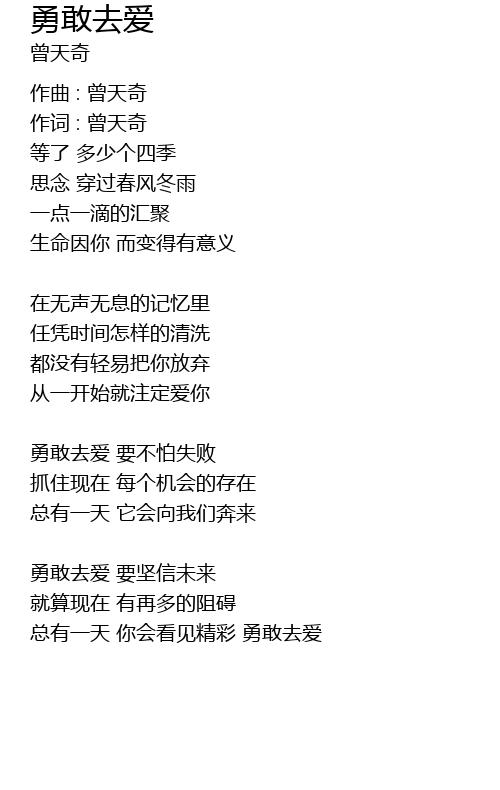 勇敢去爱
曾天奇

作曲 : 曾天奇
作词 : 曾天奇
等了 多少个四季
思念 穿过春风冬雨
一点一滴的汇聚
生命因你 而变得有意义

在无声无息的记忆里
任凭时间怎样的清洗
都没有轻易把你放弃
从一开始就注定爱你

勇敢去爱 要不怕失败
抓住现在 每个机会的存在
总有一天 它会向我们奔来

勇敢去爱 要坚信未来
就算现在 有再多的阻碍
总有一天 你会看见精彩 勇敢去爱